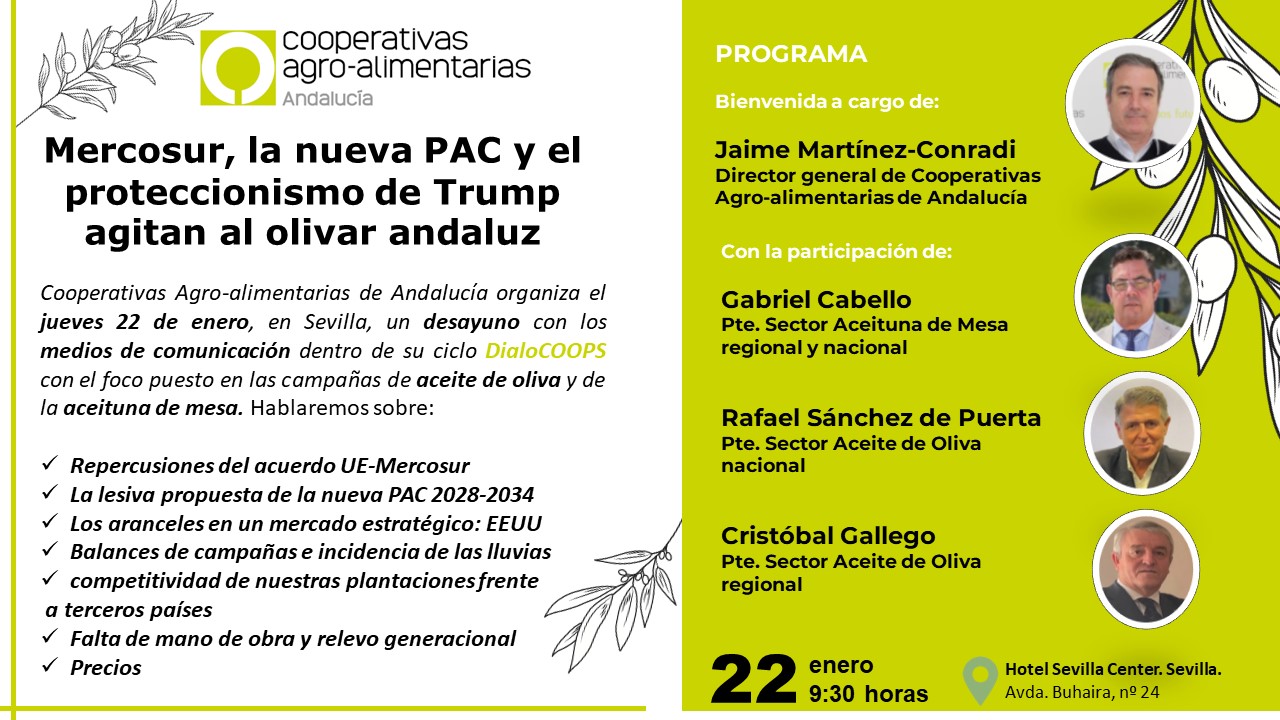 cooperativas agro-alimentarias Andalucía

Mercosur, la nueva PAC y el proteccionismo de Trump agitan al olivar andaluz

Cooperativas Agro-alimentarias de Andalucía organiza el jueves 22 de enero, en Sevilla, un desayuno con los medios de comunicación dentro de su ciclo DialoCOOPS con el foco puesto en las campañas de aceite de oliva y de la aceituna de mesa. Hablaremos sobre:

✓ Repercusiones del acuerdo UE-Mercosur
✓ La lesiva propuesta de la nueva PAC 2028-2034
✓ Los aranceles en un mercado estratégico: EEUU
✓ Balances de campañas e incidencia de las lluvias
✓ competitividad de nuestras plantaciones frente a terceros países
✓ Falta de mano de obra y relevo generacional
✓ Precios

PROGRAMA

Bienvenida a cargo de:

Jaime Martínez-Conradi
Director general de Cooperativas Agro-alimentarias de Andalucía

Con la participación de:

Gabriel Cabello
Pte. Sector Aceituna de Mesa regional y nacional

Rafael Sánchez de Puerta
Pte. Sector Aceite de Oliva nacional

Cristóbal Gallego
Pte. Sector Aceite de Oliva regional

22 enero 9:30 horas

Hotel Sevilla Center. Sevilla.
Avda. Buhaira, nº 24